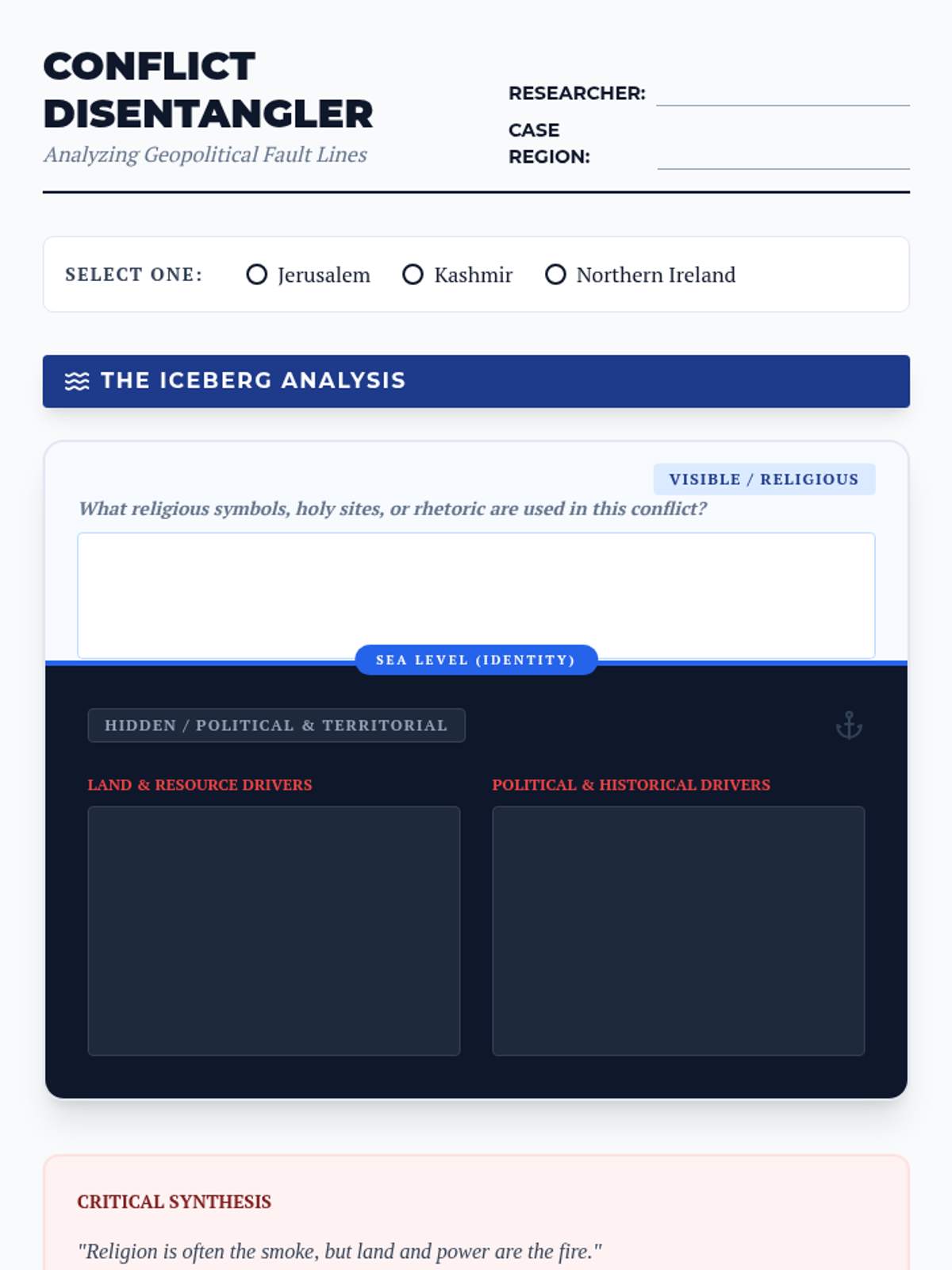 CONFLICT DISENTANGLER

Analyzing Geopolitical Fault Lines

RESEARCHER: ____

CASE REGION: ____

SELECT ONE: ○ Jerusalem ○ Kashmir ○ Northern Ireland

THE ICEBERG ANALYSIS

VISIBLE / RELIGIOUS

What religious symbols, holy sites, or rhetoric are used in this conflict?

SEA LEVEL (IDENTITY)

HIDDEN / POLITICAL & TERRITORIAL

LAND & RESOURCE DRIVERS

POLITICAL & HISTORICAL DRIVERS

CRITICAL SYNTHESIS

"Religion is often the smoke, but land and power are the fire."